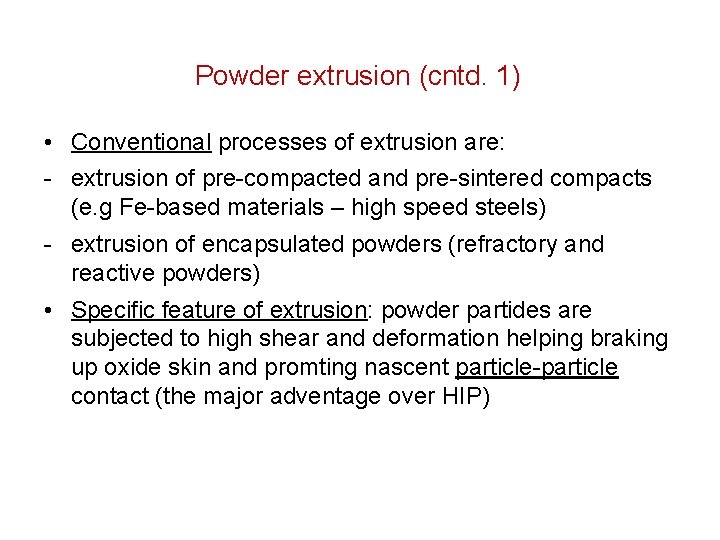 Powder extrusion (cntd. 1)

• Conventional processes of extrusion are:
- extrusion of pre-compacted and pre-sintered compacts (e.g Fe-based materials – high speed steels)
- extrusion of encapsulated powders (refractory and reactive powders)
• Specific feature of extrusion: powder partides are subjected to high shear and deformation helping braking up oxide skin and promting nascent particle-particle contact (the major adventage over HIP)